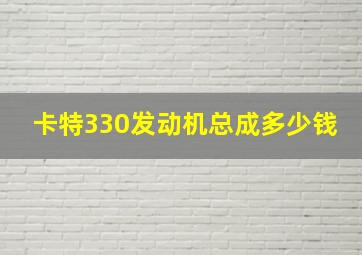 卡特330发动机总成多少钱